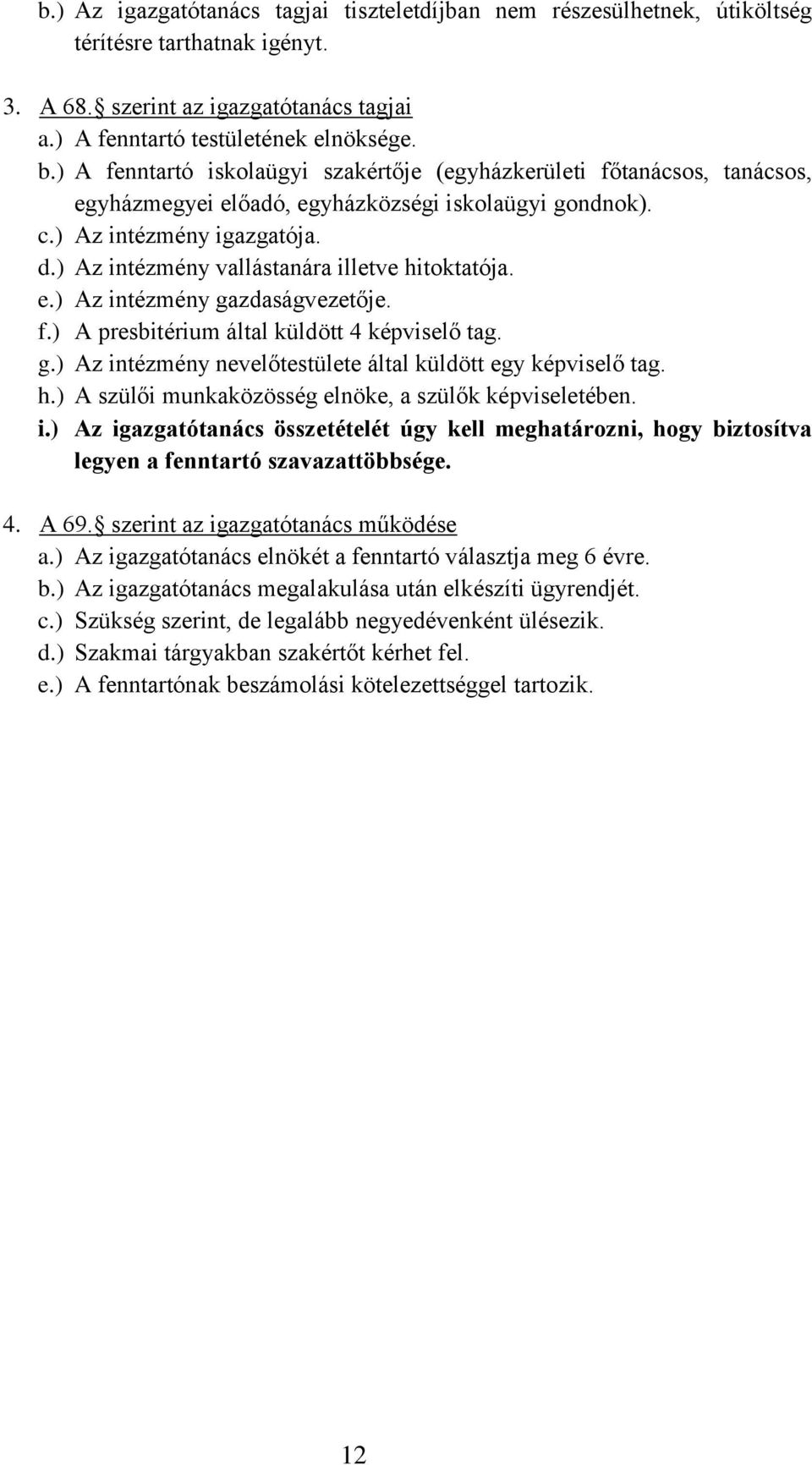 b.) Az igazgatótanács tagjai tiszteletdíjban nem részesülhetnek, útiköltség térítésre tarthatnak igényt.

3. A 68. szerint az igazgatótanács tagjai
a.) A fenntartó testületének elnöksége.
b.) A fenntartó iskolaügyi szakértője (egyházkerületi főtanácsos, tanácsos, egyházmegyei előadó, egyházközségi iskolaügyi gondnok).
c.) Az intézmény igazgatója.
d.) Az intézmény vallástanára illetve hitoktatója.
e.) Az intézmény gazdaságvezetője.
f.) A presbitérium által küldött 4 képviselő tag.
g.) Az intézmény nevelőtestülete által küldött egy képviselő tag.
h.) A szülői munkaközösség elnöke, a szülők képviseletében.
i.) Az igazgatótanács összetételét úgy kell meghatározni, hogy biztosítva legyen a fenntartó szavazattöbbsége.

4. A 69. szerint az igazgatótanács működése
a.) Az igazgatótanács elnökét a fenntartó választja meg 6 évre.
b.) Az igazgatótanács megalakulása után elkészíti ügyrendjét.
c.) Szükség szerint, de legalább negyedévenként ülésezik.
d.) Szakmai tárgyakban szakértőt kérhet fel.
e.) A fenntartónak beszámolási kötelezettséggel tartozik.

12